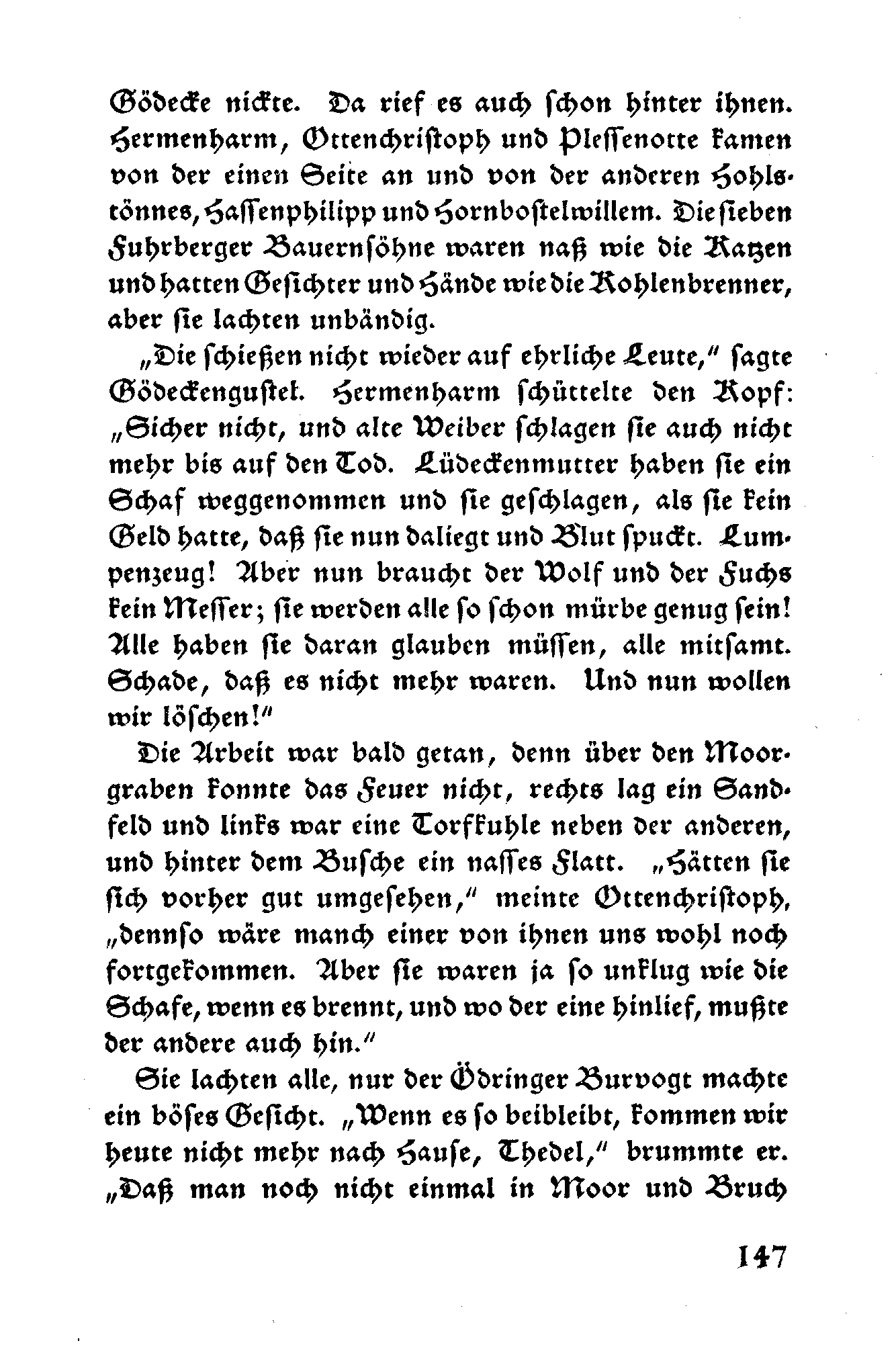 Gödecke nickte. Da rief es auch schon hinter ihnen. Hermenharm, Ottenchristoph und Plessenotte kamen von der einen Seite an und von der anderen Hohlstönnes, Hassenphilipp und Hornbostelwillem. Die sieben Fuhrberger Bauernsöhne waren naß wie die Katzen und hatten Gesichter und Hände wie die Kohlenbrenner, aber sie lachten unbändig.

„Die schießen nicht wieder auf ehrliche Leute," sagte Gödeckengustel. Hermenharm schüttelte den Kopf: „Sicher nicht, und alte Weiber schlagen sie auch nicht mehr bis auf den Tod. Lüdeckenmutter haben sie ein Schaf weggenommen und sie geschlagen, als sie kein Geld hatte, daß sie nun daliegt und Blut spuckt. Lumpenzeug! Aber nun braucht der Wolf und der Fuchs kein Messer; sie werden alle so schon mürbe genug sein! Alle haben sie daran glauben müssen, alle mitsamt. Schade, daß es nicht mehr waren. Und nun wollen wir löschen!"

Die Arbeit war bald getan, denn über den Moorgraben konnte das Feuer nicht, rechts lag ein Sandfeld und links war eine Torfkuhle neben der anderen, und hinter dem Busche ein nasses Flatt. „Hätten sie sich vorher gut umgesehen," meinte Ottenchristoph, „dennso wäre manch einer von ihnen uns wohl noch fortgekommen. Aber sie waren ja so unklug wie die Schafe, wenn es brennt, und wo der eine hinlief, mußte der andere auch hin."

Sie lachten alle, nur der Ödringer Burvogt machte ein böses Gesicht. „Wenn es so beibleibt, kommen wir heute nicht mehr nach Hause, Thedel," brummte er. „Daß man noch nicht einmal in Moor und Bruch

147